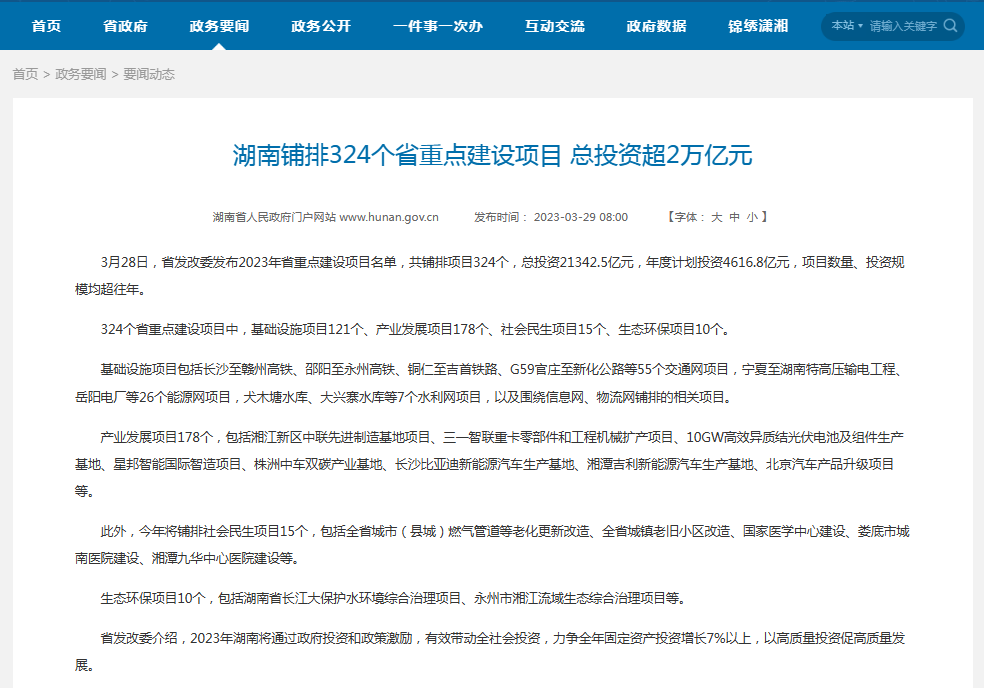 首页　省政府　政务要闻　政务公开　一件事一次办　互动交流　政府数据　锦绣潇湘　本站　请输入关键字

首页 > 政务要闻 > 要闻动态

湖南铺排324个省重点建设项目 总投资超2万亿元

湖南省人民政府门户网站 www.hunan.gov.cn　发布时间：2023-03-29 08:00　【字体：大 中 小】

3月28日，省发改委发布2023年省重点建设项目名单，共铺排项目324个，总投资21342.5亿元，年度计划投资4616.8亿元，项目数量、投资规模均超往年。

324个省重点建设项目中，基础设施项目121个、产业发展项目178个、社会民生项目15个、生态环保项目10个。

基础设施项目包括长沙至赣州高铁、邵阳至永州高铁、铜仁至吉首铁路、G59官庄至新化公路等55个交通网项目，宁夏至湖南特高压输电工程、岳阳电厂等26个能源网项目，犬木塘水库、大兴寨水库等7个水利网项目，以及围绕信息网、物流网铺排的相关项目。

产业发展项目178个，包括湘江新区中联先进制造基地项目、三一智联重卡零部件和工程机械扩产项目、10GW高效异质结光伏电池及组件生产基地、星邦智能国际智造项目、株洲中车双碳产业基地、长沙比亚迪新能源汽车生产基地、湘潭吉利新能源汽车生产基地、北京汽车产品升级项目等。

此外，今年将铺排社会民生项目15个，包括全省城市（县城）燃气管道等老化更新改造、全省城镇老旧小区改造、国家医学中心建设、娄底市城南医院建设、湘潭九华中心医院建设等。

生态环保项目10个，包括湖南省长江大保护水环境综合治理项目、永州市湘江流域生态综合治理项目等。

省发改委介绍，2023年湖南将通过政府投资和政策激励，有效带动全社会投资，力争全年固定资产投资增长7%以上，以高质量投资促高质量发展。